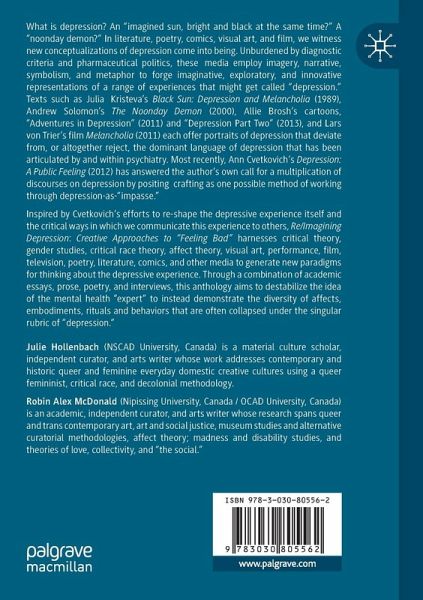 What is depression? An "imagined sun, bright and black at the same time?" A "noonday demon?" In literature, poetry, comics, visual art, and film, we witness new conceptualizations of depression come into being. Unburdened by diagnostic criteria and pharmaceutical politics, these media employ imagery, narrative, symbolism, and metaphor to forge imaginative, exploratory, and innovative representations of a range of experiences that might get called "depression." Texts such as Julia Kristeva's Black Sun: Depression and Melancholia (1989), Andrew Solomon's The Noonday Demon (2000), Allie Brosh's cartoons, "Adventures in Depression" (2011) and "Depression Part Two" (2013), and Lars von Trier's film Melancholia (2011) each offer portraits of depression that deviate from, or altogether reject, the dominant language of depression that has been articulated by and within psychiatry. Most recently, Ann Cvetkovich's Depression: A Public Feeling (2012) has answered the author's own call for a multiplication of discourses on depression by positing crafting as one possible method of working through depression-as-"impasse."

Inspired by Cvetkovich's efforts to re-shape the depressive experience itself and the critical ways in which we communicate this experience to others, Re/Imagining Depression: Creative Approaches to "Feeling Bad" harnesses critical theory, gender studies, critical race theory, affect theory, visual art, performance, film, television, poetry, literature, comics, and other media to generate new paradigms for thinking about the depressive experience. Through a combination of academic essays, prose, poetry, and interviews, this anthology aims to destabilize the idea of the mental health "expert" to instead demonstrate the diversity of affects, embodiments, rituals and behaviors that are often collapsed under the singular rubric of "depression."

Julie Hollenbach (NSCAD University, Canada) is a material culture scholar, independent curator, and arts writer whose work addresses contemporary and historic queer and feminine everyday domestic creative cultures using a queer femininist, critical race, and decolonial methodology.

Robin Alex McDonald (Nipissing University, Canada / OCAD University, Canada) is an academic, independent curator, and arts writer whose research spans queer and trans contemporary art, art and social justice, museum studies and alternative curatorial methodologies, affect theory; madness and disability studies, and theories of love, collectivity, and "the social."

ISBN 978-3-030-80556-2

9 783030 805562

www.palgrave.com

palgrave
macmillan